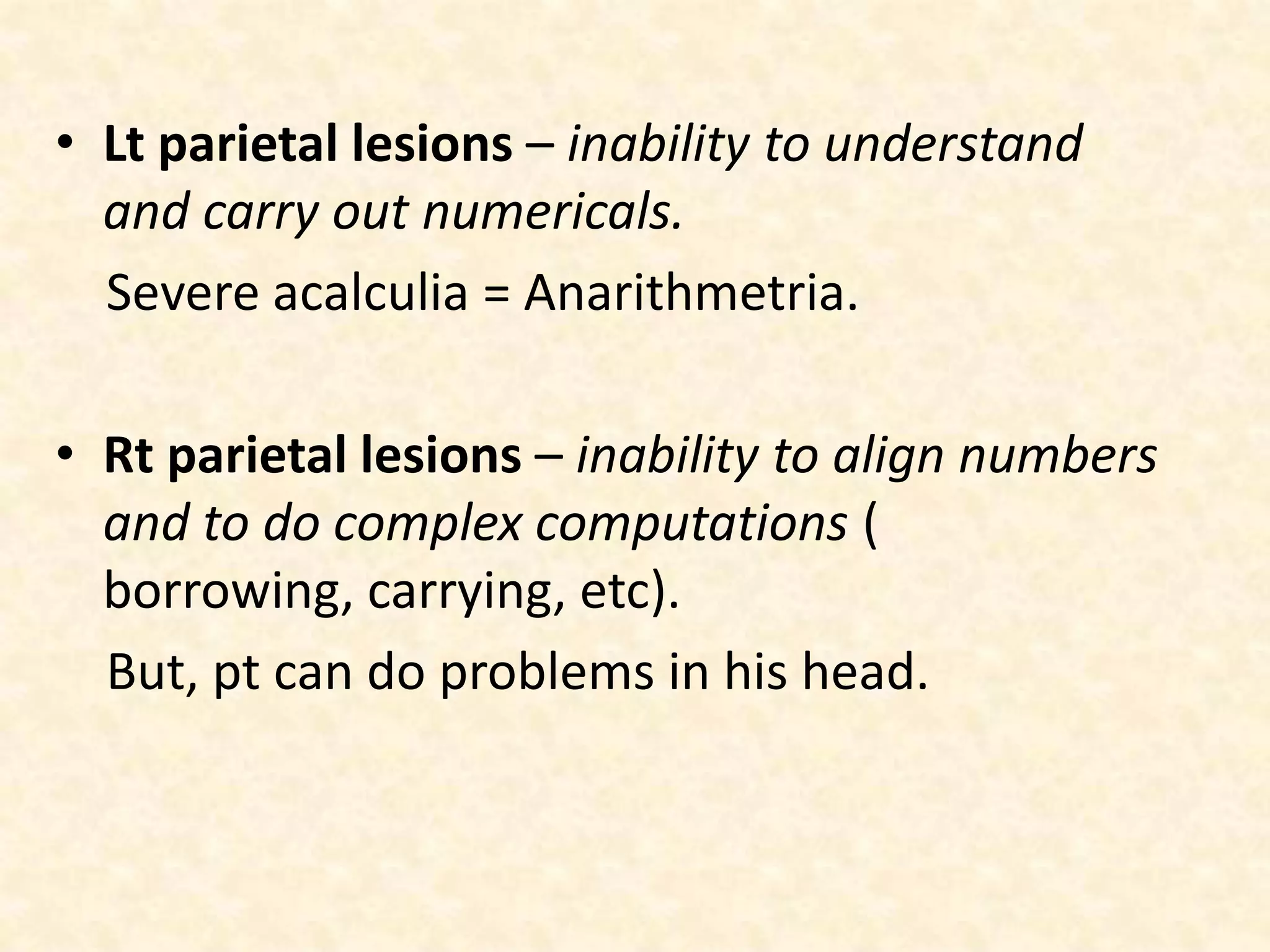 • Lt parietal lesions – inability to understand and carry out numericals.

Severe acalculia = Anarithmetria.

• Rt parietal lesions – inability to align numbers and to do complex computations ( borrowing, carrying, etc).

But, pt can do problems in his head.